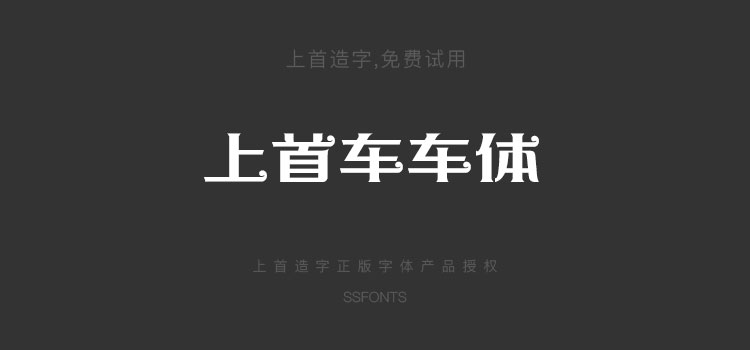 上首造字,免费试用

上首车车体

上首造字正版字体产品授权

SSFONTS